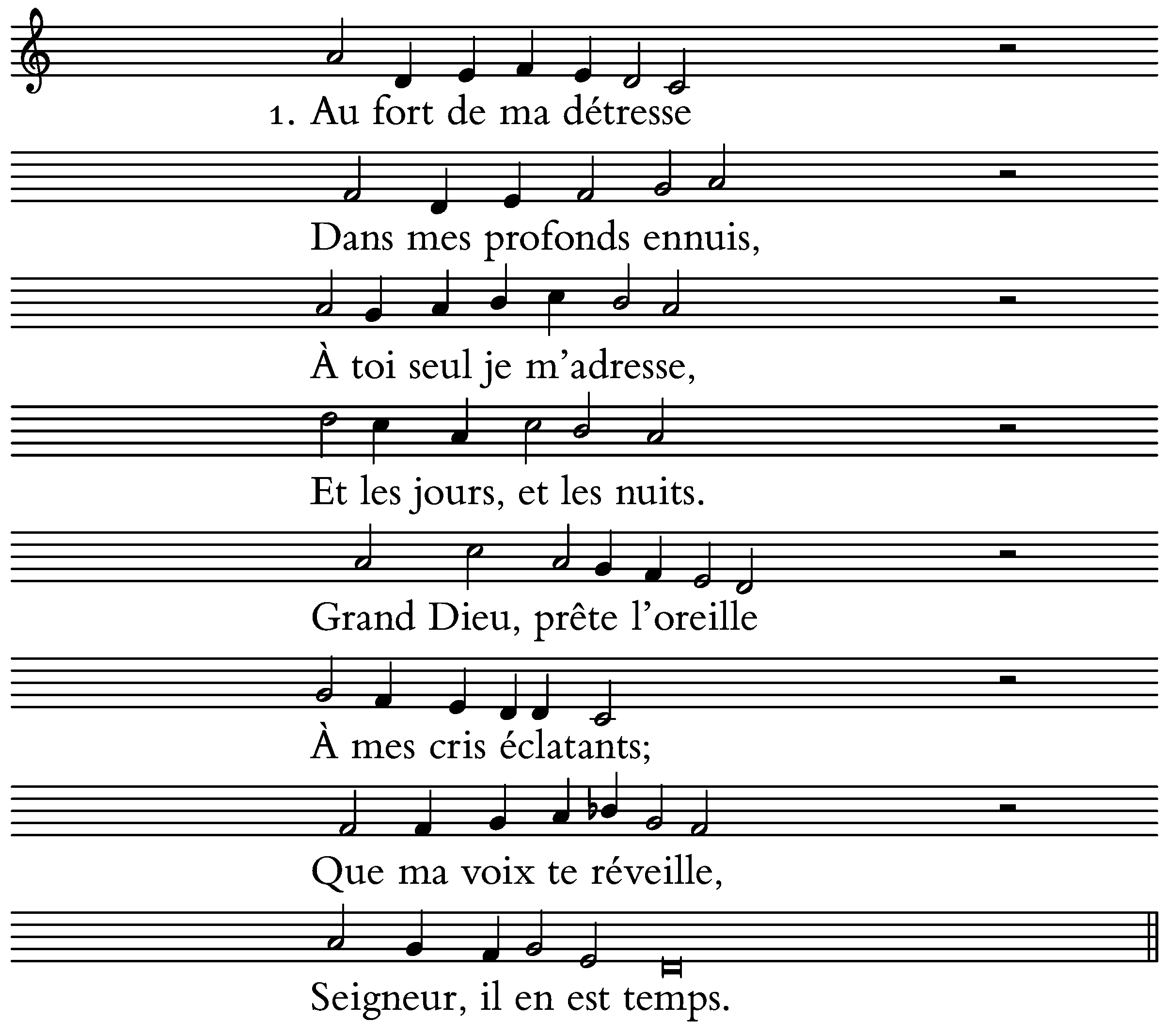 1. Au fort de ma détresse

Dans mes profonds ennuis,

À toi seul je m'adresse,

Et les jours, et les nuits.

Grand Dieu, prête l'oreille

À mes cris éclatants;

Que ma voix te réveille,

Seigneur, il en est temps.